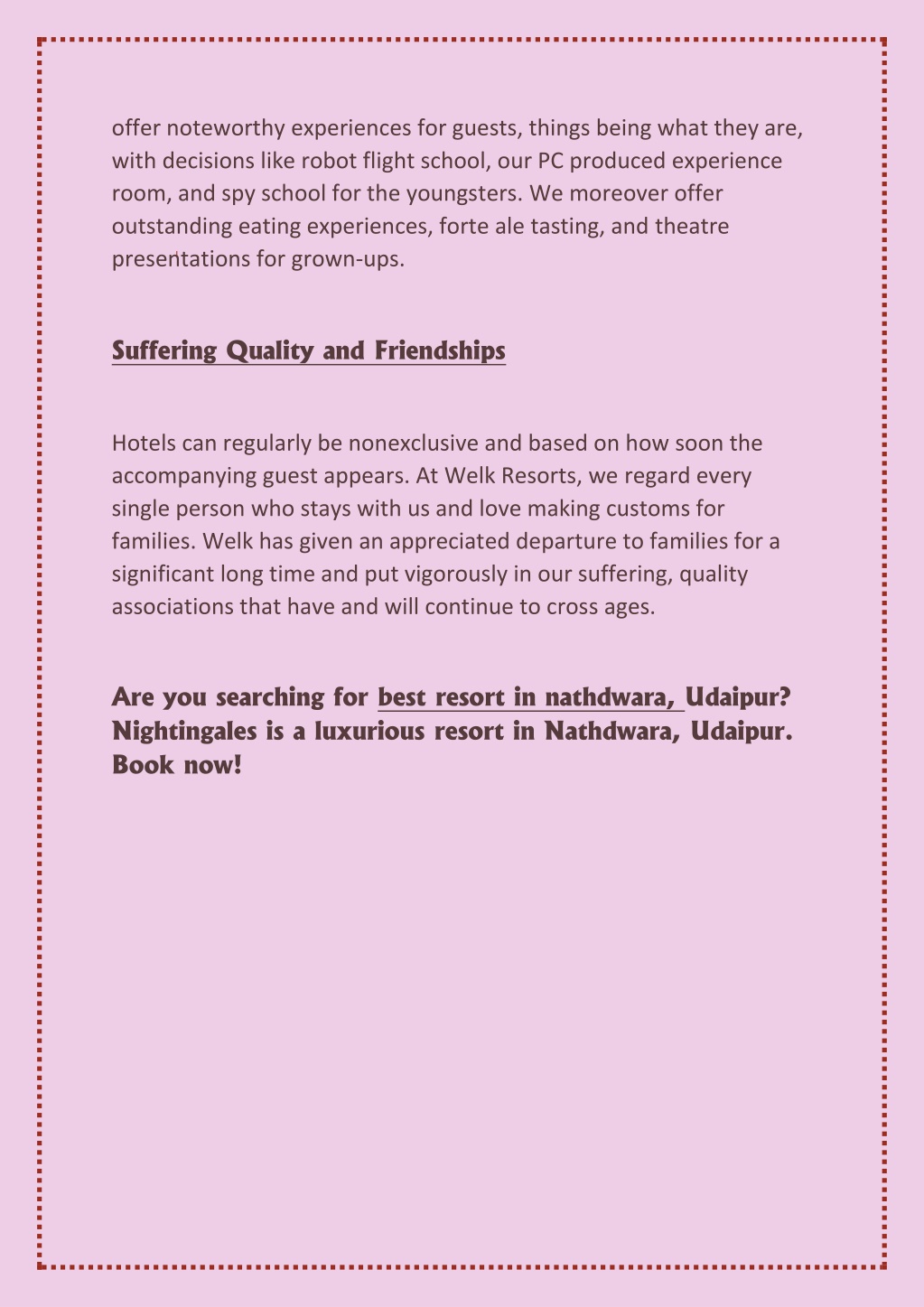 offer noteworthy experiences for guests, things being what they are, with decisions like robot flight school, our PC produced experience room, and spy school for the youngsters. We moreover offer outstanding eating experiences, forte ale tasting, and theatre presentations for grown-ups.

Suffering Quality and Friendships

Hotels can regularly be nonexclusive and based on how soon the accompanying guest appears. At Welk Resorts, we regard every single person who stays with us and love making customs for families. Welk has given an appreciated departure to families for a significant long time and put vigorously in our suffering, quality associations that have and will continue to cross ages.

Are you searching for best resort in nathdwara, Udaipur? Nightingales is a luxurious resort in Nathdwara, Udaipur. Book now!